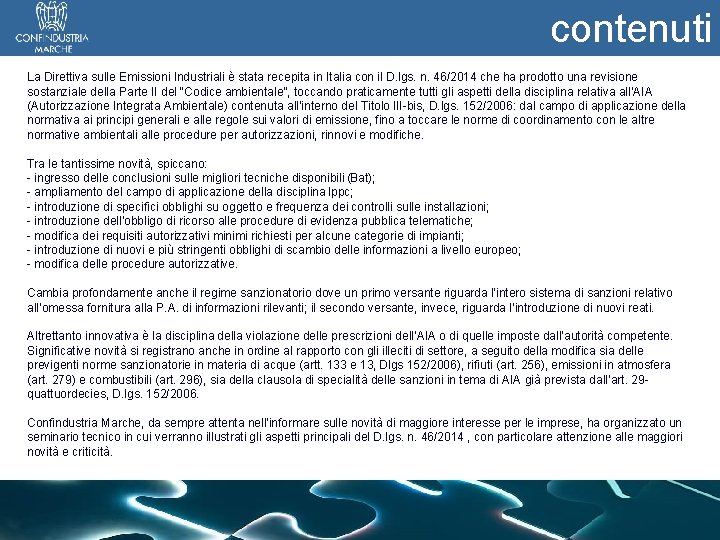 CONFINDUSTRIA
MARCHE

contenuti

La Direttiva sulle Emissioni Industriali è stata recepita in Italia con il D.lgs. n. 46/2014 che ha prodotto una revisione sostanziale della Parte II del "Codice ambientale", toccando praticamente tutti gli aspetti della disciplina relativa all'AIA (Autorizzazione Integrata Ambientale) contenuta all'interno del Titolo III-bis, D.lgs. 152/2006: dal campo di applicazione della normativa ai principi generali e alle regole sui valori di emissione, fino a toccare le norme di coordinamento con le altre normative ambientali alle procedure per autorizzazioni, rinnovi e modifiche.

Tra le tantissime novità, spiccano:
- ingresso delle conclusioni sulle migliori tecniche disponibili (Bat);
- ampliamento del campo di applicazione della disciplina Ippc;
- introduzione di specifici obblighi su oggetto e frequenza dei controlli sulle installazioni;
- introduzione dell'obbligo di ricorso alle procedure di evidenza pubblica telematiche;
- modifica dei requisiti autorizzativi minimi richiesti per alcune categorie di impianti;
- introduzione di nuovi e più stringenti obblighi di scambio delle informazioni a livello europeo;
- modifica delle procedure autorizzative.

Cambia profondamente anche il regime sanzionatorio dove un primo versante riguarda l'intero sistema di sanzioni relativo all'omessa fornitura alla P.A. di informazioni rilevanti; il secondo versante, invece, riguarda l'introduzione di nuovi reati.

Altrettanto innovativa è la disciplina della violazione delle prescrizioni dell'AIA o di quelle imposte dall'autorità competente. Significative novità si registrano anche in ordine al rapporto con gli illeciti di settore, a seguito della modifica sia delle previgenti norme sanzionatorie in materia di acque (artt. 133 e 13, Dlgs 152/2006), rifiuti (art. 256), emissioni in atmosfera (art. 279) e combustibili (art. 296), sia della clausola di specialità delle sanzioni in tema di AIA già prevista dall'art. 29-quattuordecies, D.lgs. 152/2006.

Confindustria Marche, da sempre attenta nell'informare sulle novità di maggiore interesse per le imprese, ha organizzato un seminario tecnico in cui verranno illustrati gli aspetti principali del D.lgs. n. 46/2014 , con particolare attenzione alle maggiori novità e criticità.